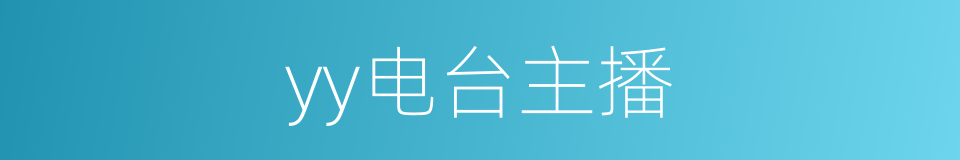 yy电台主播